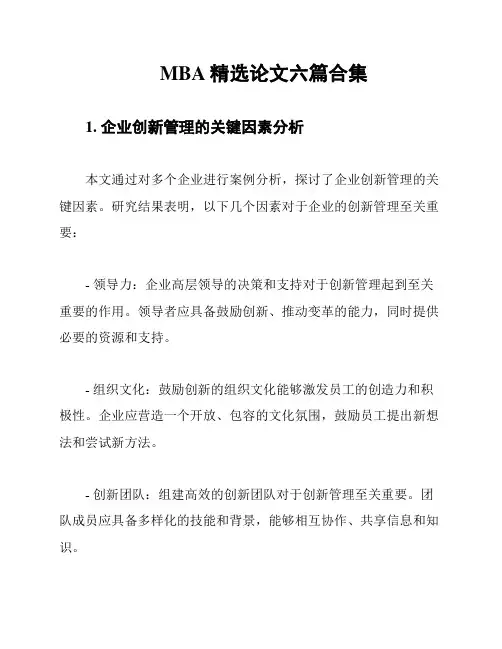 MBA 精选论文六篇合集

1. 企业创新管理的关键因素分析

本文通过对多个企业进行案例分析，探讨了企业创新管理的关键因素。研究结果表明，以下几个因素对于企业的创新管理至关重要：

- 领导力：企业高层领导的决策和支持对于创新管理起到至关重要的作用。领导者应具备鼓励创新、推动变革的能力，同时提供必要的资源和支持。

- 组织文化：鼓励创新的组织文化能够激发员工的创造力和积极性。企业应营造一个开放、包容的文化氛围，鼓励员工提出新想法和尝试新方法。

- 创新团队：组建高效的创新团队对于创新管理至关重要。团队成员应具备多样化的技能和背景，能够相互协作、共享信息和知识。